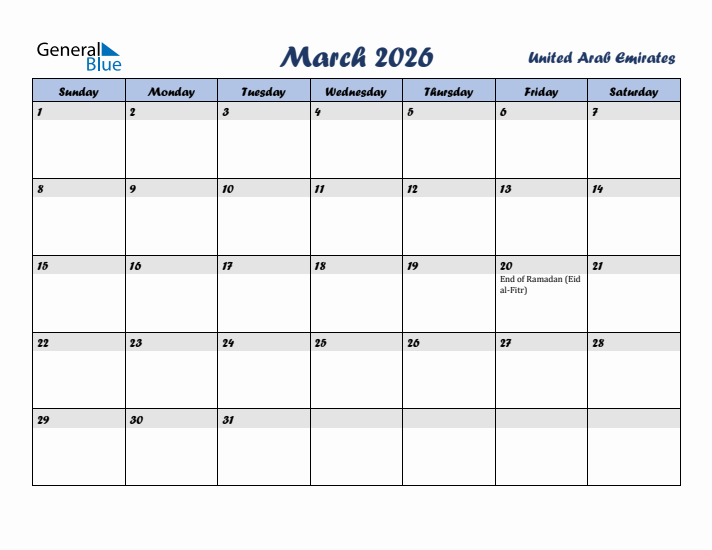 General Blue

March 2026

United Arab Emirates

| Sunday | Monday | Tuesday | Wednesday | Thursday | Friday | Saturday |
|---|---|---|---|---|---|---|
| 1 | 2 | 3 | 4 | 5 | 6 | 7 |
| 8 | 9 | 10 | 11 | 12 | 13 | 14 |
| 15 | 16 | 17 | 18 | 19 | 20 End of Ramadan (Eid al-Fitr) | 21 |
| 22 | 23 | 24 | 25 | 26 | 27 | 28 |
| 29 | 30 | 31 | | | | |